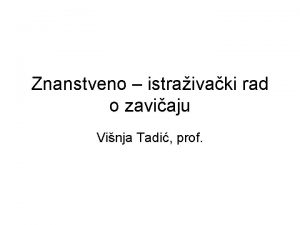 Znanstveno – istraživački rad o zavičaju

Višnja Tadić, prof.